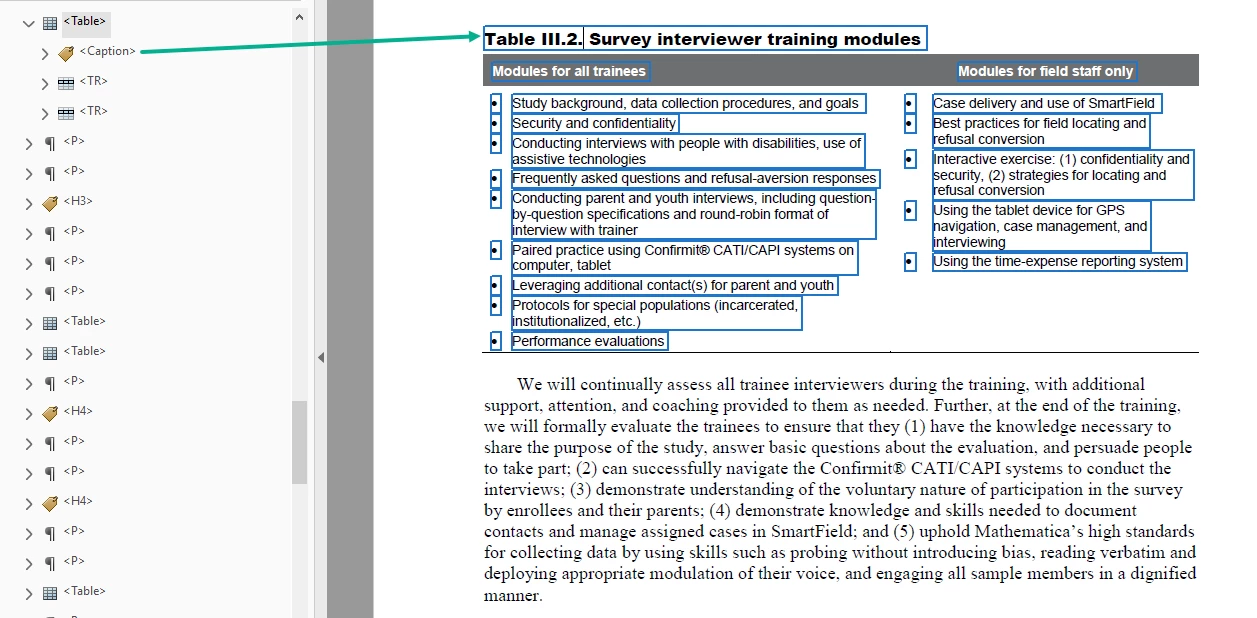 <Table>
<Caption>
<TR>
<TR>
<P>
<P>
<H3>
<P>
<P>
<P>
<Table>
<Table>
<P>
<H4>
<P>
<P>
<H4>
<P>
<P>
<Table>

Table III.2. Survey interviewer training modules

| Modules for all trainees | Modules for field staff only |
|---|---|
| • Study background, data collection procedures, and goals<br>• Security and confidentiality<br>• Conducting interviews with people with disabilities, use of assistive technologies<br>• Frequently asked questions and refusal-aversion responses<br>• Conducting parent and youth interviews, including question-by-question specifications and round-robin format of interview with trainer<br>• Paired practice using Confirmit® CATI/CAPI systems on computer, tablet<br>• Leveraging additional contact(s) for parent and youth<br>• Protocols for special populations (incarcerated, institutionalized, etc.)<br>• Performance evaluations | • Case delivery and use of SmartField<br>• Best practices for field locating and refusal conversion<br>• Interactive exercise: (1) confidentiality and security, (2) strategies for locating and refusal conversion<br>• Using the tablet device for GPS navigation, case management, and interviewing<br>• Using the time-expense reporting system |

We will continually assess all trainee interviewers during the training, with additional support, attention, and coaching provided to them as needed. Further, at the end of the training, we will formally evaluate the trainees to ensure that they (1) have the knowledge necessary to share the purpose of the study, answer basic questions about the evaluation, and persuade people to take part; (2) can successfully navigate the Confirmit® CATI/CAPI systems to conduct the interviews; (3) demonstrate understanding of the voluntary nature of participation in the survey by enrollees and their parents; (4) demonstrate knowledge and skills needed to document contacts and manage assigned cases in SmartField; and (5) uphold Mathematica's high standards for collecting data by using skills such as probing without introducing bias, reading verbatim and deploying appropriate modulation of their voice, and engaging all sample members in a dignified manner.